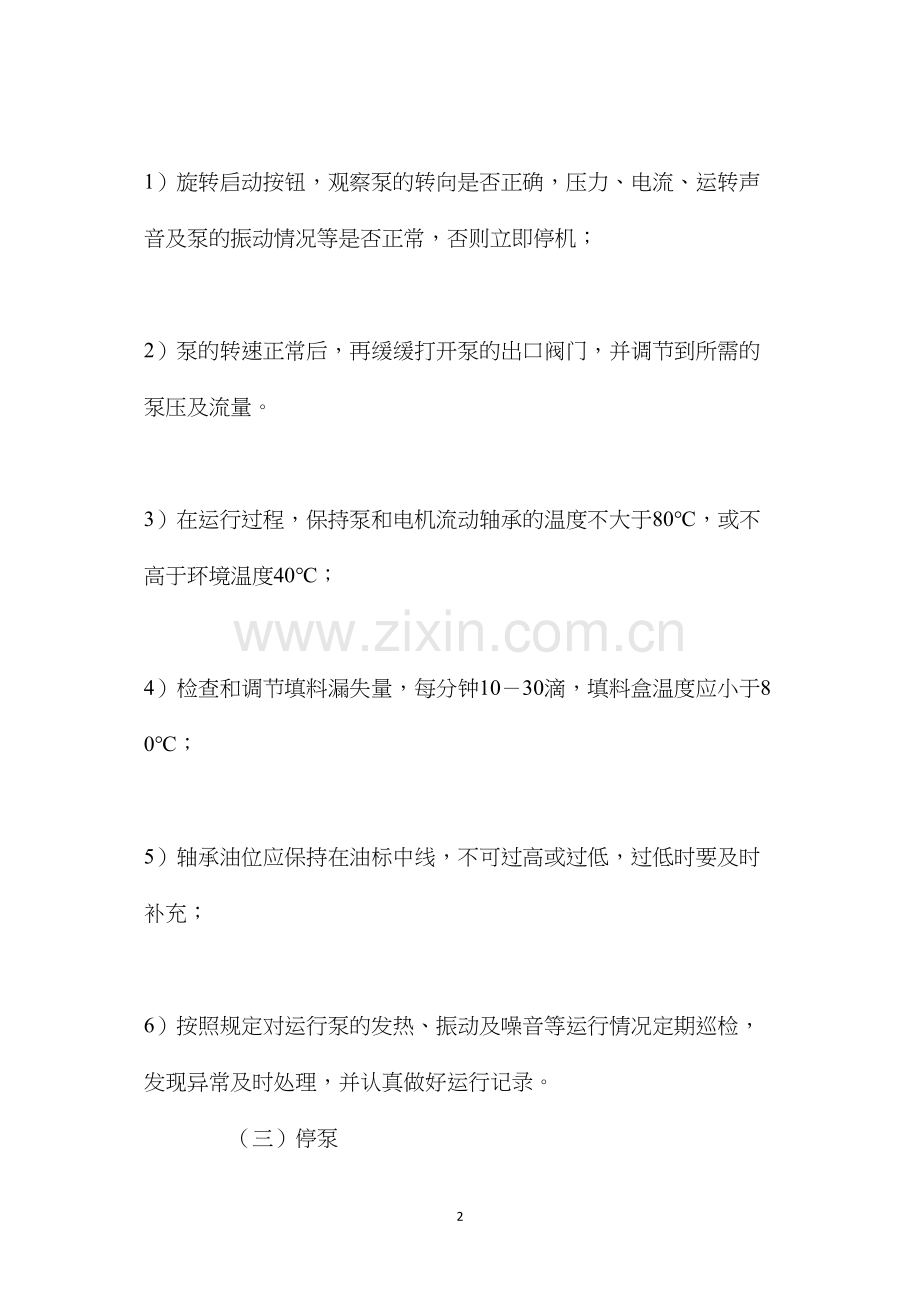 1）旋转启动按钮，观察泵的转向是否正确，压力、电流、运转声音及泵的振动情况等是否正常，否则立即停机；

2）泵的转速正常后，再缓缓打开泵的出口阀门，并调节到所需的泵压及流量。

3）在运行过程，保持泵和电机流动轴承的温度不大于80℃，或不高于环境温度40℃；

4）检查和调节填料漏失量，每分钟10－30滴，填料盒温度应小于80℃；

5）轴承油位应保持在油标中线，不可过高或过低，过低时要及时补充；

6）按照规定对运行泵的发热、振动及噪音等运行情况定期巡检，发现异常及时处理，并认真做好运行记录。

（三）停泵

2

www.zixin.com.cn